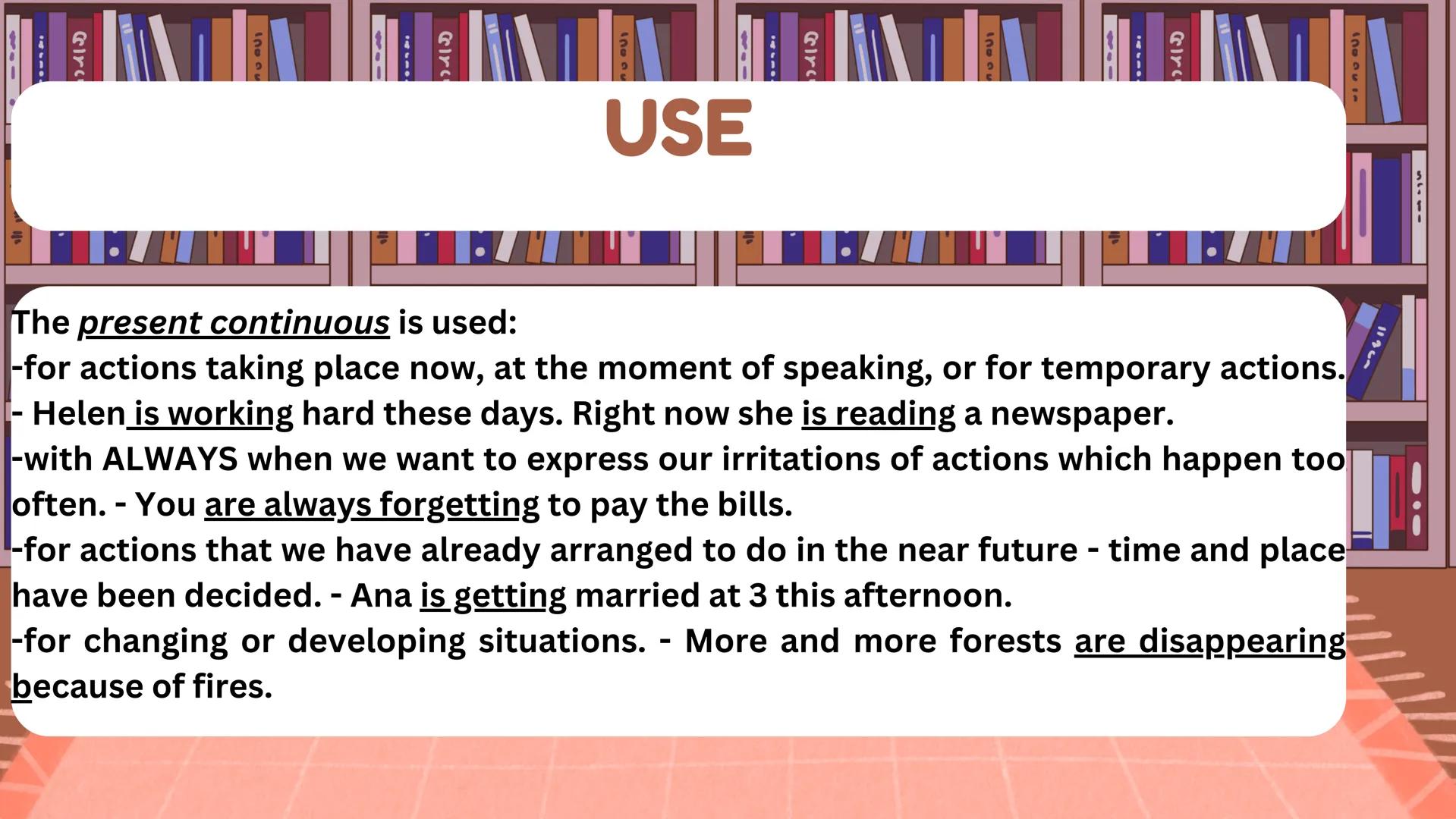 USE

The present continuous is used:
-for actions taking place now, at the moment of speaking, or for temporary actions.
- Helen is working hard these days. Right now she is reading a newspaper.
-with ALWAYS when we want to express our irritations of actions which happen too often. - You are always forgetting to pay the bills.
-for actions that we have already arranged to do in the near future - time and place have been decided. - Ana is getting married at 3 this afternoon.
-for changing or developing situations. - More and more forests are disappearing because of fires.